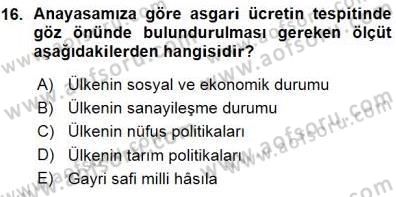 16. Anayasamıza göre asgari ücretin tespitinde göz önünde bulundurulması gereken ölçüt aşağıdakilerden hangisidir?

A) Ülkenin sosyal ve ekonomik durumu
B) Ülkenin sanayileşme durumu
C) Ülkenin nüfus politikaları
D) Ülkenin tarım politikaları
E) Gayri safi milli hâsıla

www.aofsoru.com